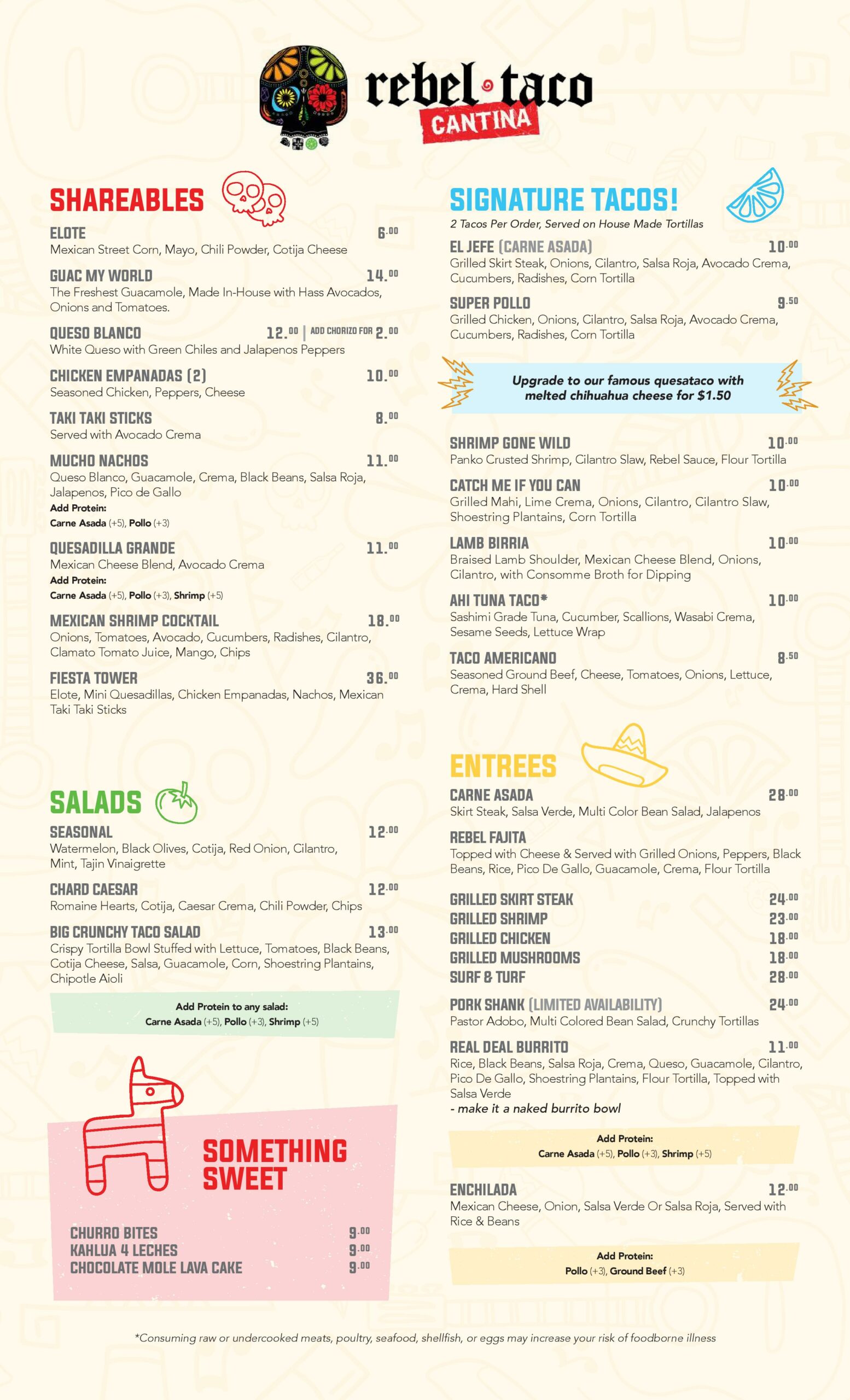 rebel taco
CANTINA

SHAREABLES

ELOTE 6.00
Mexican Street Corn, Mayo, Chili Powder, Cotija Cheese

GUAC MY WORLD 14.00
The Freshest Guacamole, Made In-House with Hass Avocados, Onions and Tomatoes.

QUESO BLANCO 12.00 | ADD CHORIZO FOR 2.00
White Queso with Green Chiles and Jalapenos Peppers

CHICKEN EMPANADAS (2) 10.00
Seasoned Chicken, Peppers, Cheese

TAKI TAKI STICKS 8.00
Served with Avocado Crema

MUCHO NACHOS 11.00
Queso Blanco, Guacamole, Crema, Black Beans, Salsa Roja, Jalapenos, Pico de Gallo
Add Protein:
Carne Asada (+5), Pollo (+3)

QUESADILLA GRANDE 11.00
Mexican Cheese Blend, Avocado Crema
Add Protein:
Carne Asada (+5), Pollo (+3), Shrimp (+5)

MEXICAN SHRIMP COCKTAIL 18.00
Onions, Tomatoes, Avocado, Cucumbers, Radishes, Cilantro, Clamato Tomato Juice, Mango, Chips

FIESTA TOWER 36.00
Elote, Mini Quesadillas, Chicken Empanadas, Nachos, Mexican Taki Taki Sticks

SALADS

SEASONAL 12.00
Watermelon, Black Olives, Cotija, Red Onion, Cilantro, Mint, Tajin Vinaigrette

CHARD CAESAR 12.00
Romaine Hearts, Cotija, Caesar Crema, Chili Powder, Chips

BIG CRUNCHY TACO SALAD 13.00
Crispy Tortilla Bowl Stuffed with Lettuce, Tomatoes, Black Beans, Cotija Cheese, Salsa, Guacamole, Corn, Shoestring Plantains, Chipotle Aioli

Add Protein to any salad:
Carne Asada (+5), Pollo (+3), Shrimp (+5)

SOMETHING SWEET

CHURRO BITES 9.00
KAHLUA 4 LECHES 9.00
CHOCOLATE MOLE LAVA CAKE 9.00

SIGNATURE TACOS!
2 Tacos Per Order, Served on House Made Tortillas

EL JEFE (CARNE ASADA) 10.00
Grilled Skirt Steak, Onions, Cilantro, Salsa Roja, Avocado Crema, Cucumbers, Radishes, Corn Tortilla

SUPER POLLO 9.50
Grilled Chicken, Onions, Cilantro, Salsa Roja, Avocado Crema, Cucumbers, Radishes, Corn Tortilla

Upgrade to our famous quesataco with melted chihuahua cheese for $1.50

SHRIMP GONE WILD 10.00
Panko Crusted Shrimp, Cilantro Slaw, Rebel Sauce, Flour Tortilla

CATCH ME IF YOU CAN 10.00
Grilled Mahi, Lime Crema, Onions, Cilantro, Cilantro Slaw, Shoestring Plantains, Corn Tortilla

LAMB BIRRIA 10.00
Braised Lamb Shoulder, Mexican Cheese Blend, Onions, Cilantro, with Consomme Broth for Dipping

AHI TUNA TACO* 10.00
Sashimi Grade Tuna, Cucumber, Scallions, Wasabi Crema, Sesame Seeds, Lettuce Wrap

TACO AMERICANO 8.50
Seasoned Ground Beef, Cheese, Tomatoes, Onions, Lettuce, Crema, Hard Shell

ENTREES

CARNE ASADA 28.00
Skirt Steak, Salsa Verde, Multi Color Bean Salad, Jalapenos

REBEL FAJITA
Topped with Cheese & Served with Grilled Onions, Peppers, Black Beans, Rice, Pico De Gallo, Guacamole, Crema, Flour Tortilla

GRILLED SKIRT STEAK 24.00
GRILLED SHRIMP 23.00
GRILLED CHICKEN 18.00
GRILLED MUSHROOMS 18.00
SURF & TURF 28.00

PORK SHANK (LIMITED AVAILABILITY) 24.00
Pastor Adobo, Multi Colored Bean Salad, Crunchy Tortillas

REAL DEAL BURRITO 11.00
Rice, Black Beans, Salsa Roja, Crema, Queso, Guacamole, Cilantro, Pico De Gallo, Shoestring Plantains, Flour Tortilla, Topped with Salsa Verde
- make it a naked burrito bowl

Add Protein:
Carne Asada (+5), Pollo (+3), Shrimp (+5)

ENCHILADA 12.00
Mexican Cheese, Onion, Salsa Verde Or Salsa Roja, Served with Rice & Beans

Add Protein:
Pollo (+3), Ground Beef (+3)

*Consuming raw or undercooked meats, poultry, seafood, shellfish, or eggs may increase your risk of foodborne illness